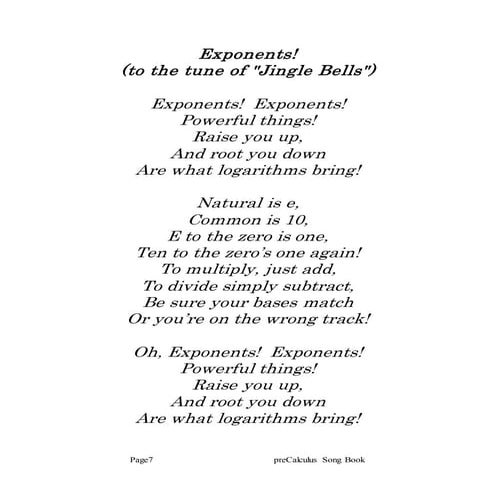 Exponents!
(to the tune of "Jingle Bells")

Exponents! Exponents!
Powerful things!
Raise you up,
And root you down
Are what logarithms bring!

Natural is e,
Common is 10,
E to the zero is one,
Ten to the zero's one again!
To multiply, just add,
To divide simply subtract,
Be sure your bases match
Or you're on the wrong track!

Oh, Exponents! Exponents!
Powerful things!
Raise you up,
And root you down
Are what logarithms bring!

Page7

preCalculus Song Book